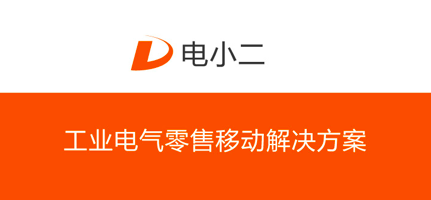 电小二

工业电气零售移动解决方案